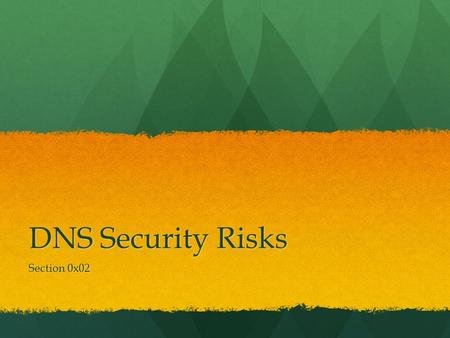 DNS Security Risks

Section 0x02